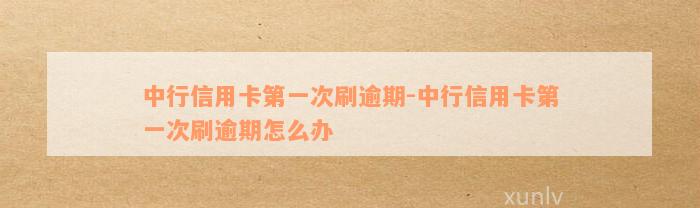 中行信用卡第一次刷逾期-中行信用卡第一次刷逾期怎么办

xunlv